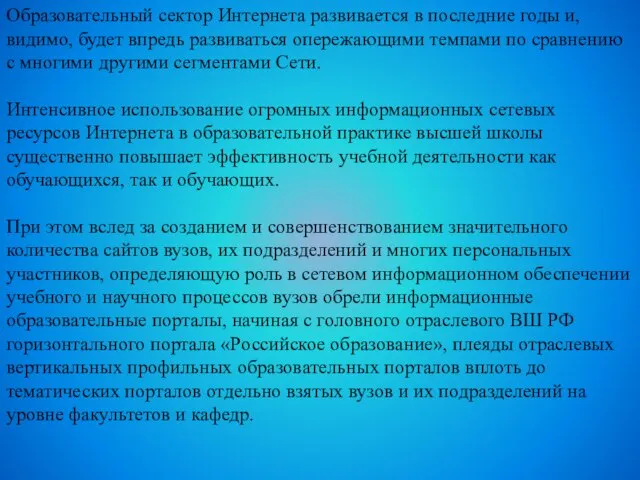 Образовательный сектор Интернета развивается в последние годы и, видимо, будет впредь развиваться опережающими темпами по сравнению с многими другими сегментами Сети.

Интенсивное использование огромных информационных сетевых ресурсов Интернета в образовательной практике высшей школы существенно повышает эффективность учебной деятельности как обучающихся, так и обучающих.

При этом вслед за созданием и совершенствованием значительного количества сайтов вузов, их подразделений и многих персональных участников, определяющую роль в сетевом информационном обеспечении учебного и научного процессов вузов обрели информационные образовательные порталы, начиная с головного отраслевого ВШ РФ горизонтального портала «Российское образование», плеяды отраслевых вертикальных профильных образовательных порталов вплоть до тематических порталов отдельно взятых вузов и их подразделений на уровне факультетов и кафедр.